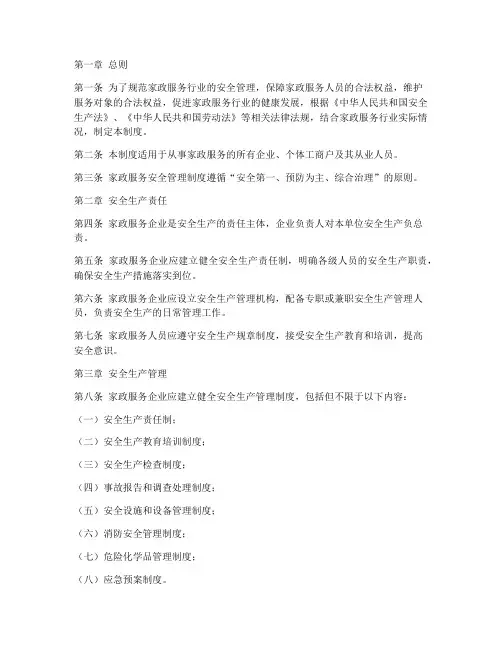 第一章 总则

第一条 为了规范家政服务行业的安全管理，保障家政服务人员的合法权益，维护服务对象的合法权益，促进家政服务行业的健康发展，根据《中华人民共和国安全生产法》、《中华人民共和国劳动法》等相关法律法规，结合家政服务行业实际情况，制定本制度。

第二条 本制度适用于从事家政服务的所有企业、个体工商户及其从业人员。

第三条 家政服务安全管理制度遵循“安全第一、预防为主、综合治理”的原则。

第二章 安全生产责任

第四条 家政服务企业是安全生产的责任主体，企业负责人对本单位安全生产负总责。

第五条 家政服务企业应建立健全安全生产责任制，明确各级人员的安全生产职责，确保安全生产措施落实到位。

第六条 家政服务企业应设立安全生产管理机构，配备专职或兼职安全生产管理人员，负责安全生产的日常管理工作。

第七条 家政服务人员应遵守安全生产规章制度，接受安全生产教育和培训，提高安全意识。

第三章 安全生产管理

第八条 家政服务企业应建立健全安全生产管理制度，包括但不限于以下内容：

（一）安全生产责任制；

（二）安全生产教育培训制度；

（三）安全生产检查制度；

（四）事故报告和调查处理制度；

（五）安全设施和设备管理制度；

（六）消防安全管理制度；

（七）危险化学品管理制度；

（八）应急预案制度。